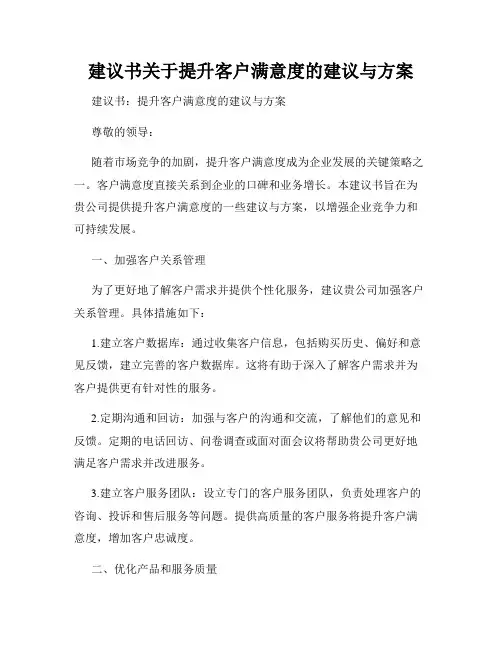 建议书关于提升客户满意度的建议与方案

建议书：提升客户满意度的建议与方案

尊敬的领导：

随着市场竞争的加剧，提升客户满意度成为企业发展的关键策略之一。客户满意度直接关系到企业的口碑和业务增长。本建议书旨在为贵公司提供提升客户满意度的一些建议与方案，以增强企业竞争力和可持续发展。

一、加强客户关系管理

为了更好地了解客户需求并提供个性化服务，建议贵公司加强客户关系管理。具体措施如下：

1.建立客户数据库：通过收集客户信息，包括购买历史、偏好和意见反馈，建立完善的客户数据库。这将有助于深入了解客户需求并为客户提供更有针对性的服务。

2.定期沟通和回访：加强与客户的沟通和交流，了解他们的意见和反馈。定期的电话回访、问卷调查或面对面会议将帮助贵公司更好地满足客户需求并改进服务。

3.建立客户服务团队：设立专门的客户服务团队，负责处理客户的咨询、投诉和售后服务等问题。提供高质量的客户服务将提升客户满意度，增加客户忠诚度。

二、优化产品和服务质量